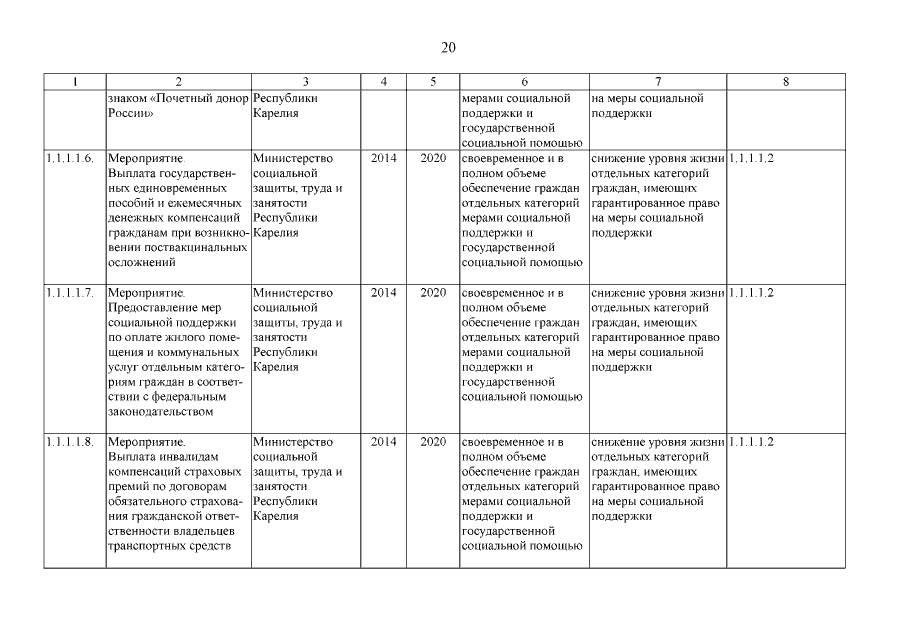 20

| 1 | 2 | 3 | 4 | 5 | 6 | 7 | 8 |
|---|---|---|---|---|---|---|---|
| | знаком «Почетный донор России» | Республики Карелия | | | мерами социальной поддержки и государственной социальной помощью | на меры социальной поддержки | |
| 1.1.1.1.6. | Мероприятие. Выплата государственных единовременных пособий и ежемесячных денежных компенсаций гражданам при возникновении поствакцинальных осложнений | Министерство социальной защиты, труда и занятости Республики Карелия | 2014 | 2020 | своевременное и в полном объеме обеспечение граждан отдельных категорий мерами социальной поддержки и государственной социальной помощью | снижение уровня жизни отдельных категорий граждан, имеющих гарантированное право на меры социальной поддержки | 1.1.1.1.2 |
| 1.1.1.1.7. | Мероприятие. Предоставление мер социальной поддержки по оплате жилого помещения и коммунальных услуг отдельным категориям граждан в соответствии с федеральным законодательством | Министерство социальной защиты, труда и занятости Республики Карелия | 2014 | 2020 | своевременное и в полном объеме обеспечение граждан отдельных категорий мерами социальной поддержки и государственной социальной помощью | снижение уровня жизни отдельных категорий граждан, имеющих гарантированное право на меры социальной поддержки | 1.1.1.1.2 |
| 1.1.1.1.8. | Мероприятие. Выплата инвалидам компенсаций страховых премий по договорам обязательного страхования гражданской ответственности владельцев транспортных средств | Министерство социальной защиты, труда и занятости Республики Карелия | 2014 | 2020 | своевременное и в полном объеме обеспечение граждан отдельных категорий мерами социальной поддержки и государственной социальной помощью | снижение уровня жизни отдельных категорий граждан, имеющих гарантированное право на меры социальной поддержки | 1.1.1.1.2 |